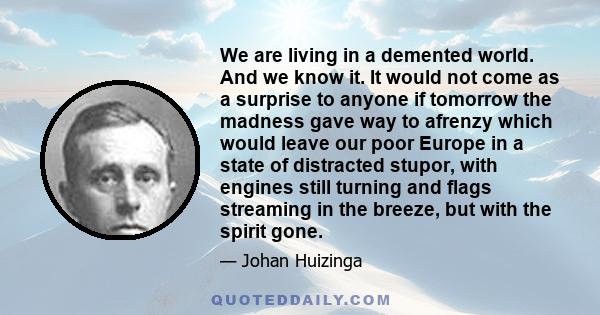 We are living in a demented world. And we know it. It would not come as a surprise to anyone if tomorrow the madness gave way to afrenzy which would leave our poor Europe in a state of distracted stupor, with engines still turning and flags streaming in the breeze, but with the spirit gone.

— Johan Huizinga

QUOTEDDAILY.COM